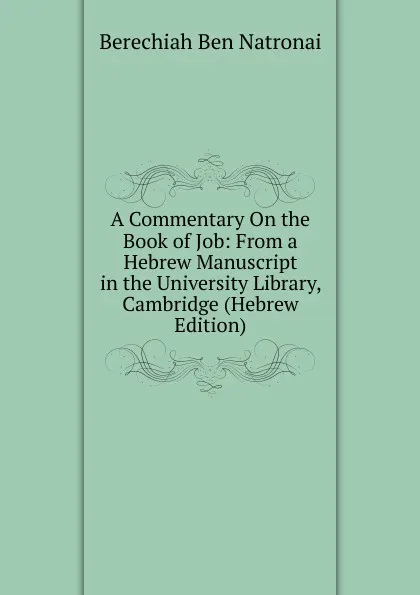 Berechiah Ben Natronai

A Commentary On the Book of Job: From a Hebrew Manuscript in the University Library, Cambridge (Hebrew Edition)